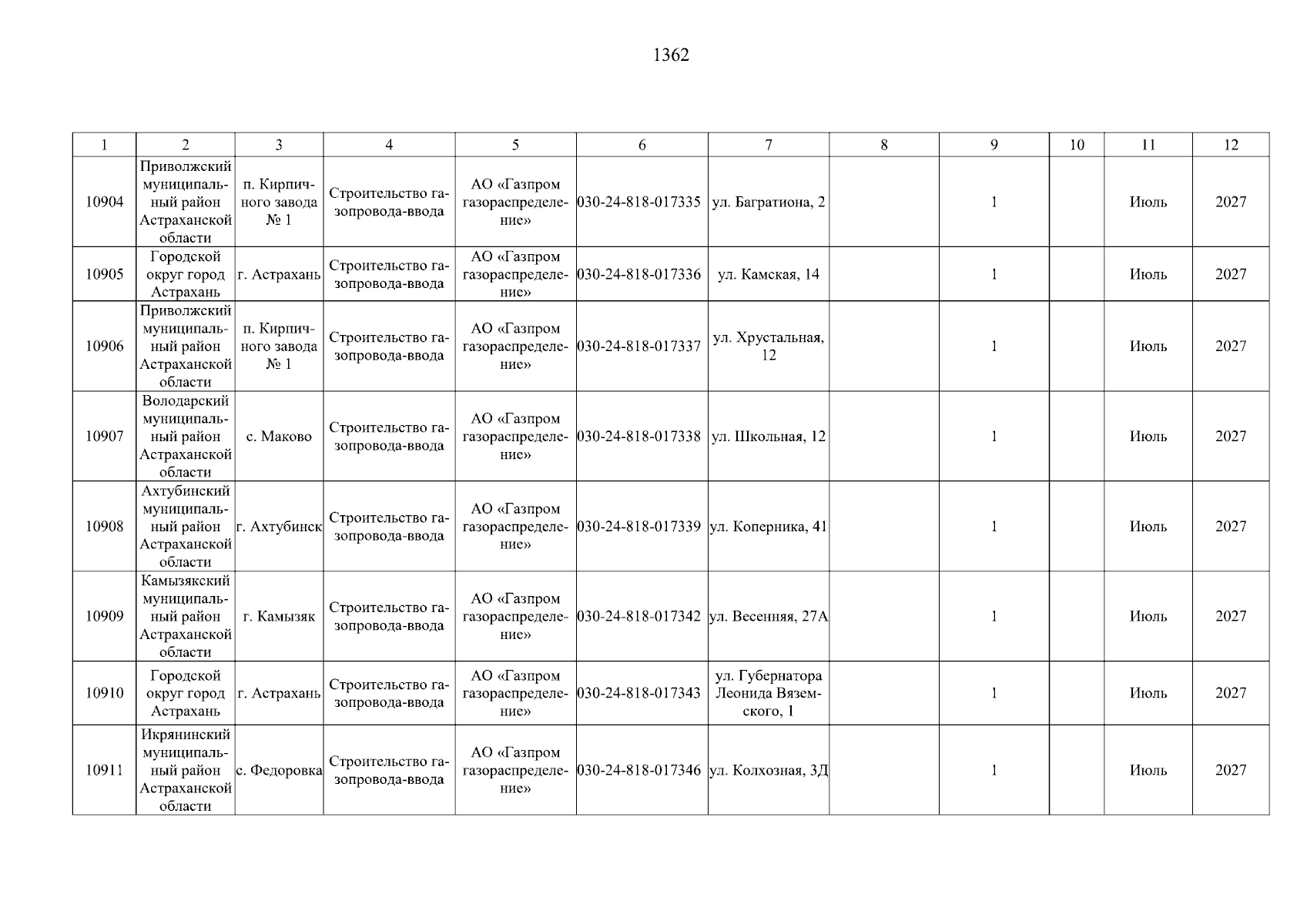 1362

| 1 | 2 | 3 | 4 | 5 | 6 | 7 | 8 | 9 | 10 | 11 | 12 |
|---|---|---|---|---|---|---|---|---|---|---|---|
| 10904 | Приволжский муниципальный район Астраханской области | п. Кирпичного завода № 1 | Строительство газопровода-ввода | АО «Газпром газораспределение» | 030-24-818-017335 | ул. Багратиона, 2 | | 1 | | Июль | 2027 |
| 10905 | Городской округ город Астрахань | г. Астрахань | Строительство газопровода-ввода | АО «Газпром газораспределение» | 030-24-818-017336 | ул. Камская, 14 | | 1 | | Июль | 2027 |
| 10906 | Приволжский муниципальный район Астраханской области | п. Кирпичного завода № 1 | Строительство газопровода-ввода | АО «Газпром газораспределение» | 030-24-818-017337 | ул. Хрустальная, 12 | | 1 | | Июль | 2027 |
| 10907 | Володарский муниципальный район Астраханской области | с. Маково | Строительство газопровода-ввода | АО «Газпром газораспределение» | 030-24-818-017338 | ул. Школьная, 12 | | 1 | | Июль | 2027 |
| 10908 | Ахтубинский муниципальный район Астраханской области | г. Ахтубинск | Строительство газопровода-ввода | АО «Газпром газораспределение» | 030-24-818-017339 | ул. Коперника, 41 | | 1 | | Июль | 2027 |
| 10909 | Камызякский муниципальный район Астраханской области | г. Камызяк | Строительство газопровода-ввода | АО «Газпром газораспределение» | 030-24-818-017342 | ул. Весенняя, 27А | | 1 | | Июль | 2027 |
| 10910 | Городской округ город Астрахань | г. Астрахань | Строительство газопровода-ввода | АО «Газпром газораспределение» | 030-24-818-017343 | ул. Губернатора Леонида Вяземского, 1 | | 1 | | Июль | 2027 |
| 10911 | Икрянинский муниципальный район Астраханской области | с. Федоровка | Строительство газопровода-ввода | АО «Газпром газораспределение» | 030-24-818-017346 | ул. Колхозная, 3Д | | 1 | | Июль | 2027 |